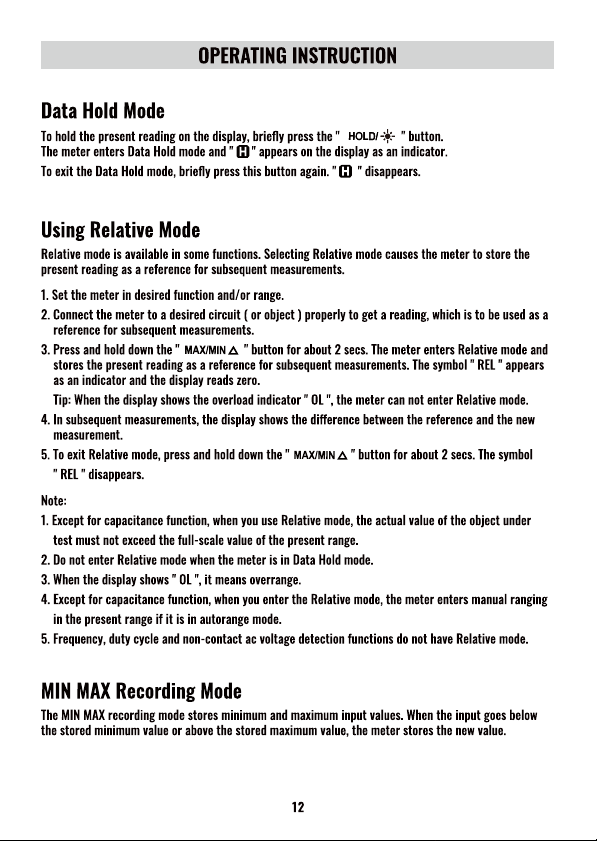 OPERATING INSTRUCTION

Data Hold Mode

To hold the present reading on the display, briefly press the " HOLD/☀ " button. The meter enters Data Hold mode and " H " appears on the display as an indicator.
To exit the Data Hold mode, briefly press this button again. " H " disappears.

Using Relative Mode

Relative mode is available in some functions. Selecting Relative mode causes the meter to store the present reading as a reference for subsequent measurements.

1. Set the meter in desired function and/or range.
2. Connect the meter to a desired circuit ( or object ) properly to get a reading, which is to be used as a reference for subsequent measurements.
3. Press and hold down the " MAX/MIN △ " button for about 2 secs. The meter enters Relative mode and stores the present reading as a reference for subsequent measurements. The symbol " REL " appears as an indicator and the display reads zero.
Tip: When the display shows the overload indicator " OL ", the meter can not enter Relative mode.
4. In subsequent measurements, the display shows the difference between the reference and the new measurement.
5. To exit Relative mode, press and hold down the " MAX/MIN △ " button for about 2 secs. The symbol " REL " disappears.

Note:
1. Except for capacitance function, when you use Relative mode, the actual value of the object under test must not exceed the full-scale value of the present range.
2. Do not enter Relative mode when the meter is in Data Hold mode.
3. When the display shows " OL ", it means overrange.
4. Except for capacitance function, when you enter the Relative mode, the meter enters manual ranging in the present range if it is in autorange mode.
5. Frequency, duty cycle and non-contact ac voltage detection functions do not have Relative mode.

MIN MAX Recording Mode

The MIN MAX recording mode stores minimum and maximum input values. When the input goes below the stored minimum value or above the stored maximum value, the meter stores the new value.

12